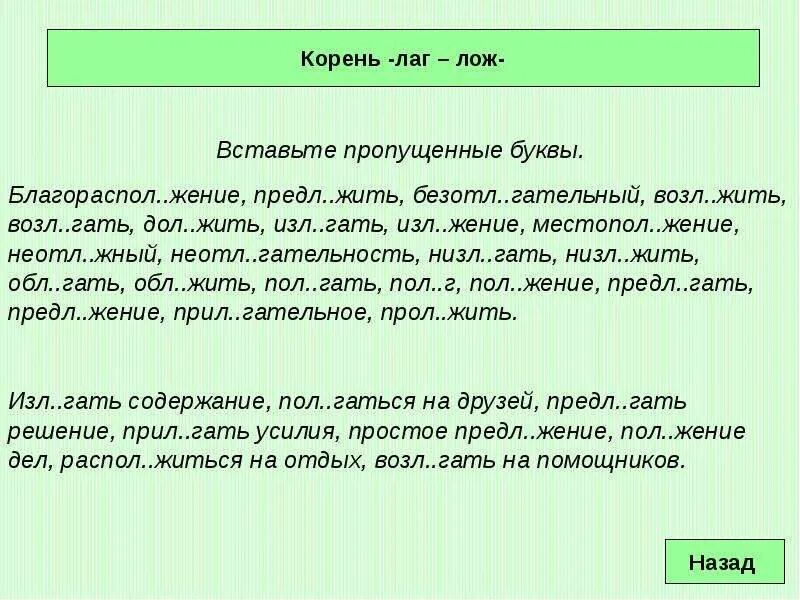 Корень -лаг – лож-

Вставьте пропущенные буквы.

Благораспол..жение, предл..жить, безотл..гательный, возл..жить, возл..гать, дол..жить, изл..гать, изл..жение, местопол..жение, неотл..жный, неотл..гательность, низл..гать, низл..жить, обл..гать, обл..жить, пол..гать, пол..г, пол..жение, предл..гать, предл..жение, прил..гательное, прол..жить.

Изл..гать содержание, пол..гаться на друзей, предл..гать решение, прил..гать усилия, простое предл..жение, пол..жение дел, распол..житься на отдых, возл..гать на помощников.

Назад